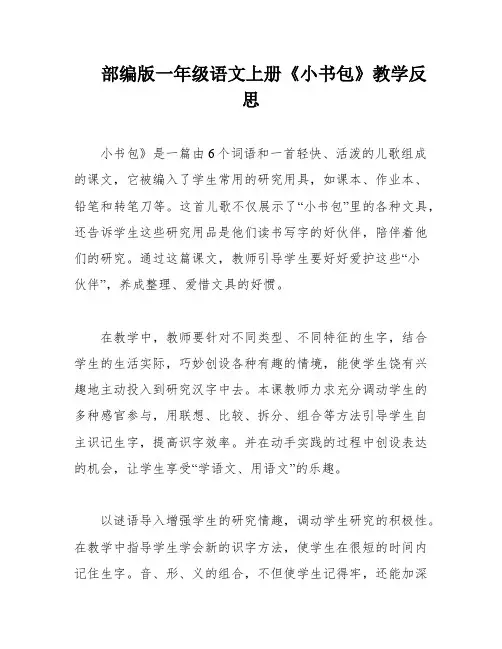 部编版一年级语文上册《小书包》教学反思

小书包》是一篇由6个词语和一首轻快、活泼的儿歌组成的课文，它被编入了学生常用的研究用具，如课本、作业本、铅笔和转笔刀等。这首儿歌不仅展示了“小书包”里的各种文具，还告诉学生这些研究用品是他们读书写字的好伙伴，陪伴着他们的研究。通过这篇课文，教师引导学生要好好爱护这些“小伙伴”，养成整理、爱惜文具的好惯。

在教学中，教师要针对不同类型、不同特征的生字，结合学生的生活实际，巧妙创设各种有趣的情境，能使学生饶有兴趣地主动投入到研究汉字中去。本课教师力求充分调动学生的多种感官参与，用联想、比较、拆分、组合等方法引导学生自主识记生字，提高识字效率。并在动手实践的过程中创设表达的机会，让学生享受“学语文、用语文”的乐趣。

以谜语导入增强学生的研究情趣，调动学生研究的积极性。在教学中指导学生学会新的识字方法，使学生在很短的时间内记住生字。音、形、义的组合，不但使学生记得牢，还能加深